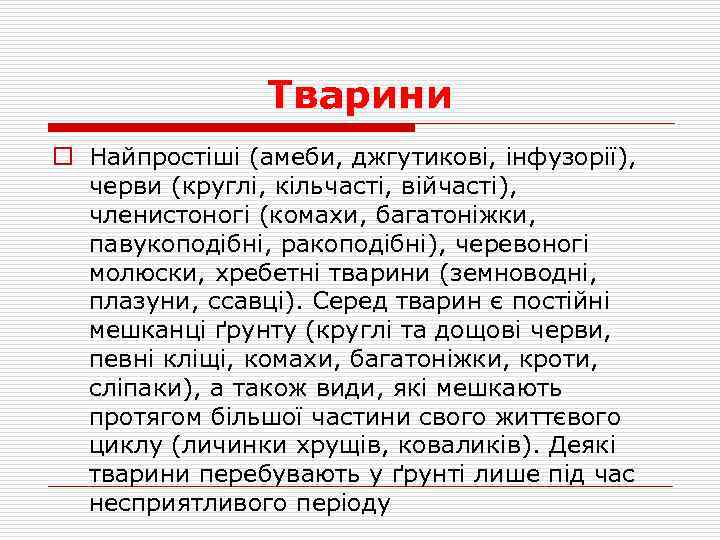 Тварини

Найпростіші (амеби, джгутикові, інфузорії), черви (круглі, кільчасті, війчасті), членистоногі (комахи, багатоніжки, павукоподібні, ракоподібні), черевоногі молюски, хребетні тварини (земноводні, плазуни, ссавці). Серед тварин є постійні мешканці ґрунту (круглі та дощові черви, певні кліщі, комахи, багатоніжки, кроти, сліпаки), а також види, які мешкають протягом більшої частини свого життєвого циклу (личинки хрущів, коваликів). Деякі тварини перебувають у ґрунті лише під час несприятливого періоду